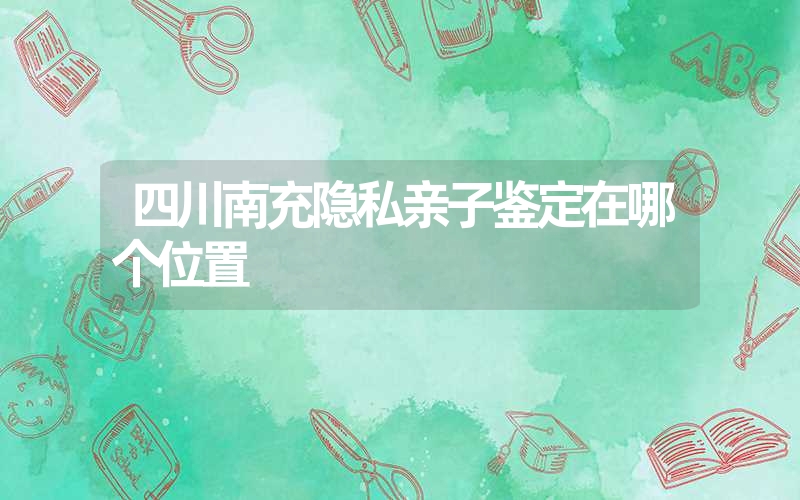 四川南充隐私亲子鉴定在哪个位置

ABC

Back to School